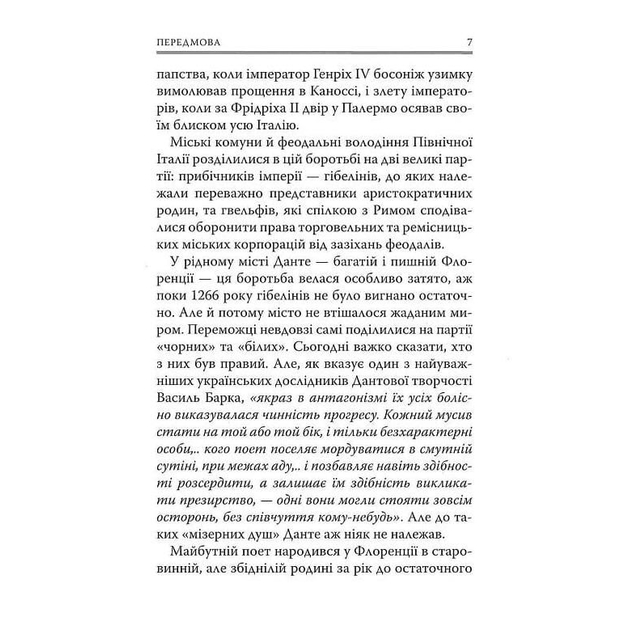 ПЕРЕДМОВА 7

папства, коли імператор Генріх IV босоніж узимку вимолював прощення в Каноссі, і злету імператорів, коли за Фрідріха II двір у Палермо осявав своїм блиском усю Італію.

Міські комуни й феодальні володіння Північної Італії розділилися в цій боротьбі на дві великі партії: прибічників імперії — гібелінів, до яких належали переважно представники аристократичних родин, та гвельфів, які спілкою з Римом сподівалися оборонити права торговельних та ремісницьких міських корпорацій від зазіхань феодалів.

У рідному місті Данте — багатій і пишній Флоренції — ця боротьба велася особливо затято, аж поки 1266 року гібелінів не було вигнано остаточно. Але й потому місто не втішалося жаданим миром. Переможці невдовзі самі поділилися на партії «чорних» та «білих». Сьогодні важко сказати, хто з них був правий. Але, як вказує один з найуважніших українських дослідників Дантової творчості Василь Барка, «якраз в антагонізмі їх усіх болісно виказувалася чинність прогресу. Кожний мусив стати на той або той бік, і тільки безхарактерні особи,.. кого поет поселяє мордуватися в смутній сутіні, при межах аду,.. і позбавляє навіть здібності розсердити, а залишає їм здібність викликати презирство, — одні вони могли стояти зовсім осторонь, без співчуття кому-небудь». Але до таких «мізерних душ» Данте аж ніяк не належав.

Майбутній поет народився у Флоренції в старовинній, але збіднілій родині за рік до остаточного